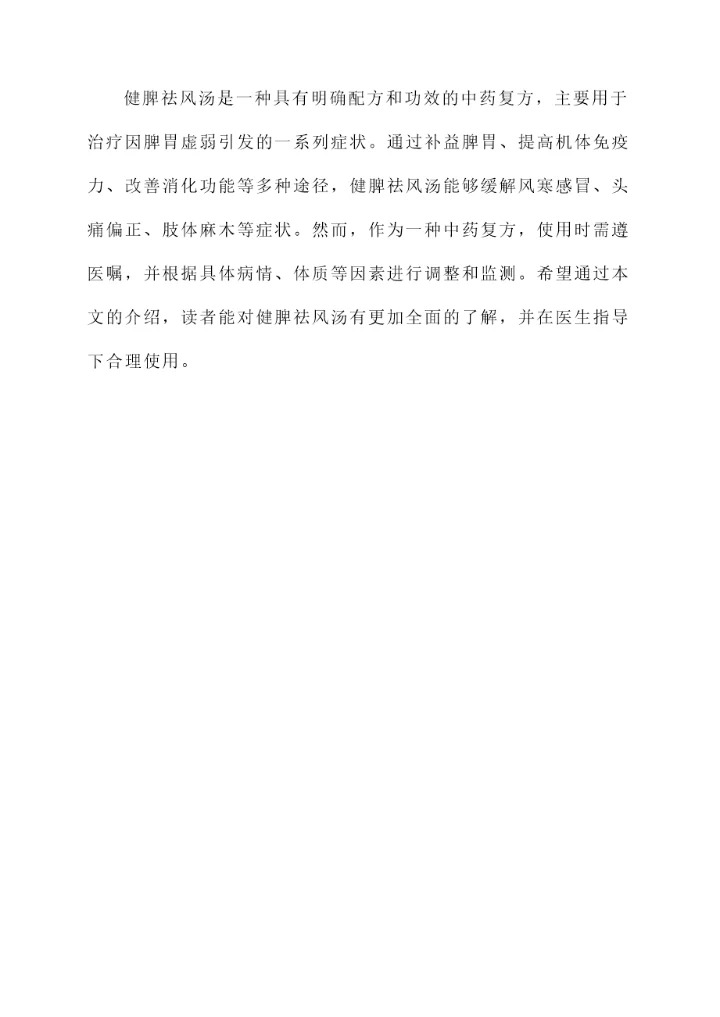 健脾祛风汤是一种具有明确配方和功效的中药复方，主要用于治疗因脾胃虚弱引发的一系列症状。通过补益脾胃、提高机体免疫力、改善消化功能等多种途径，健脾祛风汤能够缓解风寒感冒、头痛偏正、肢体麻木等症状。然而，作为一种中药复方，使用时需遵医嘱，并根据具体病情、体质等因素进行调整和监测。希望通过本文的介绍，读者能对健脾祛风汤有更加全面的了解，并在医生指导下合理使用。